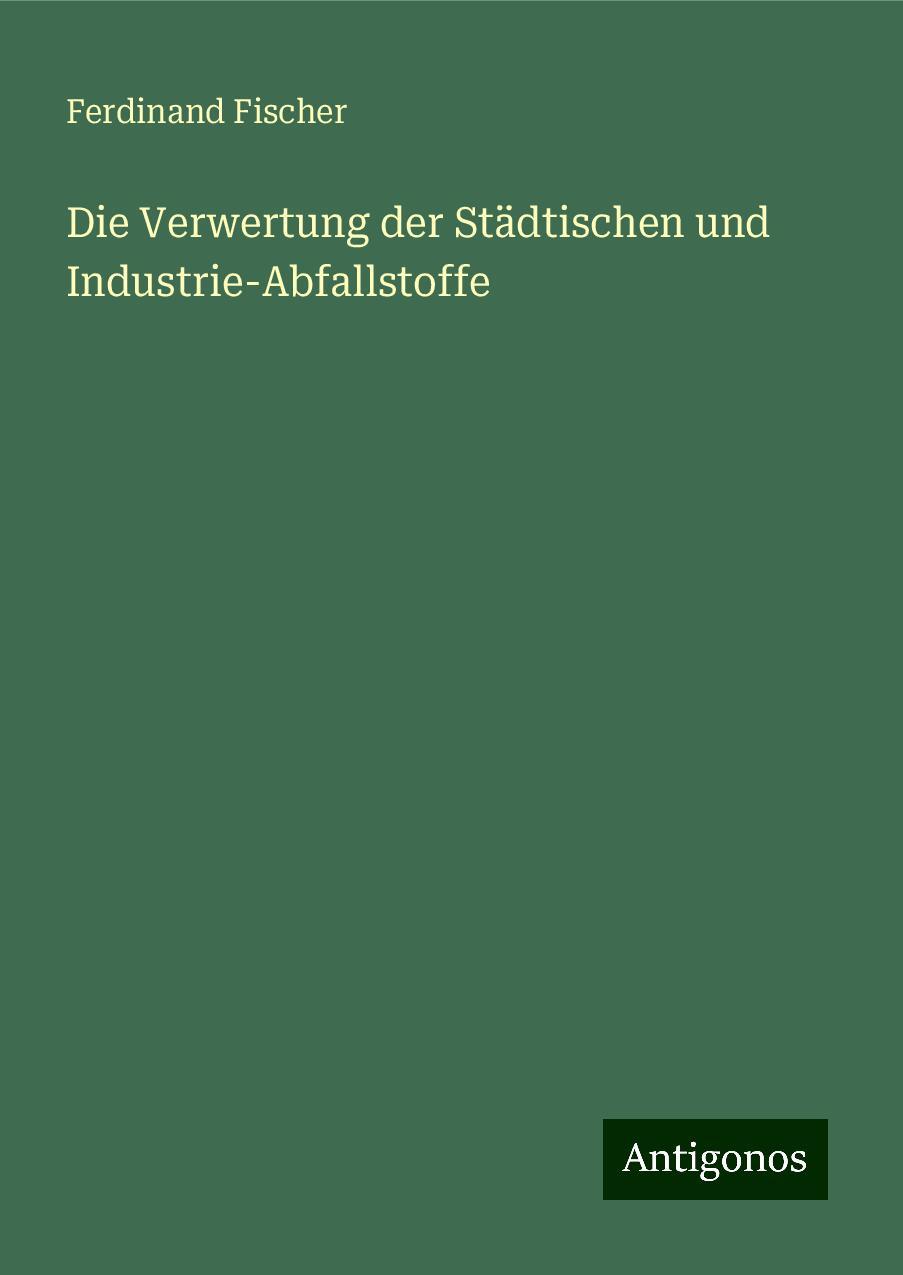 Ferdinand Fischer

Die Verwertung der Städtischen und Industrie-Abfallstoffe

Antigonos